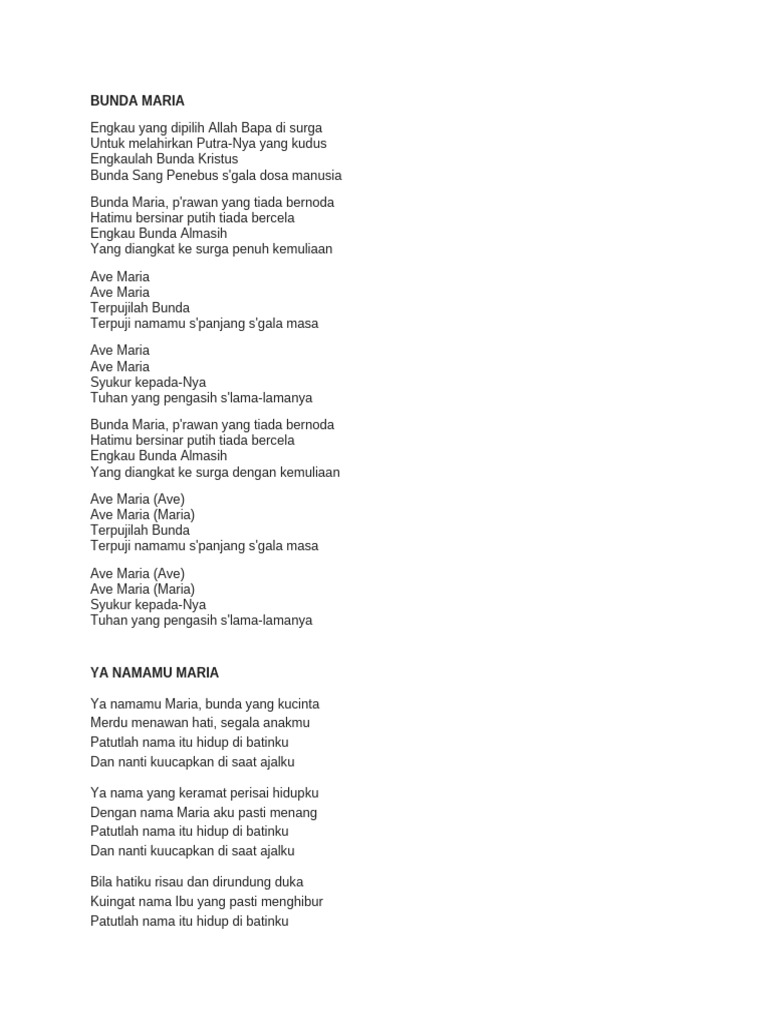 BUNDA MARIA

Engkau yang dipilih Allah Bapa di surga
Untuk melahirkan Putra-Nya yang kudus
Engkaulah Bunda Kristus
Bunda Sang Penebus s'gala dosa manusia

Bunda Maria, p'rawan yang tiada bernoda
Hatimu bersinar putih tiada bercela
Engkau Bunda Almasih
Yang diangkat ke surga penuh kemuliaan

Ave Maria
Ave Maria
Terpujilah Bunda
Terpuji namamu s'panjang s'gala masa

Ave Maria
Ave Maria
Syukur kepada-Nya
Tuhan yang pengasih s'lama-lamanya

Bunda Maria, p'rawan yang tiada bernoda
Hatimu bersinar putih tiada bercela
Engkau Bunda Almasih
Yang diangkat ke surga dengan kemuliaan

Ave Maria (Ave)
Ave Maria (Maria)
Terpujilah Bunda
Terpuji namamu s'panjang s'gala masa

Ave Maria (Ave)
Ave Maria (Maria)
Syukur kepada-Nya
Tuhan yang pengasih s'lama-lamanya

YA NAMAMU MARIA

Ya namamu Maria, bunda yang kucinta
Merdu menawan hati, segala anakmu
Patutlah nama itu hidup di batinku
Dan nanti kuucapkan di saat ajalku

Ya nama yang keramat perisai hidupku
Dengan nama Maria aku pasti menang
Patutlah nama itu hidup di batinku
Dan nanti kuucapkan di saat ajalku

Bila hatiku risau dan dirundung duka
Kuingat nama Ibu yang pasti menghibur
Patutlah nama itu hidup di batinku